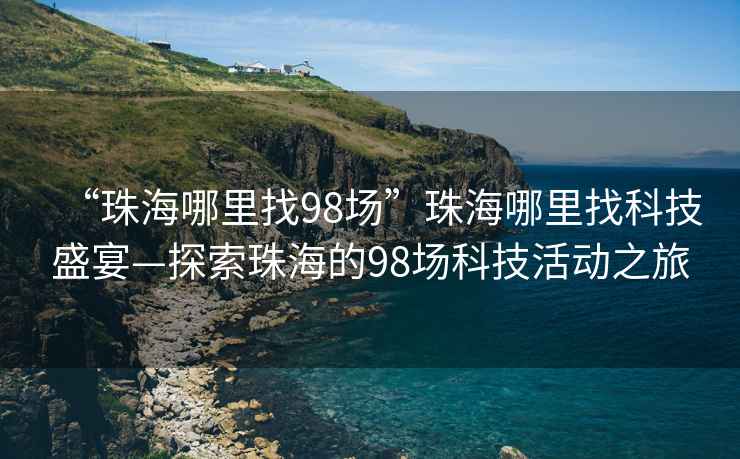 “珠海哪里找98场”珠海哪里找科技盛宴—探索珠海的98场科技活动之旅